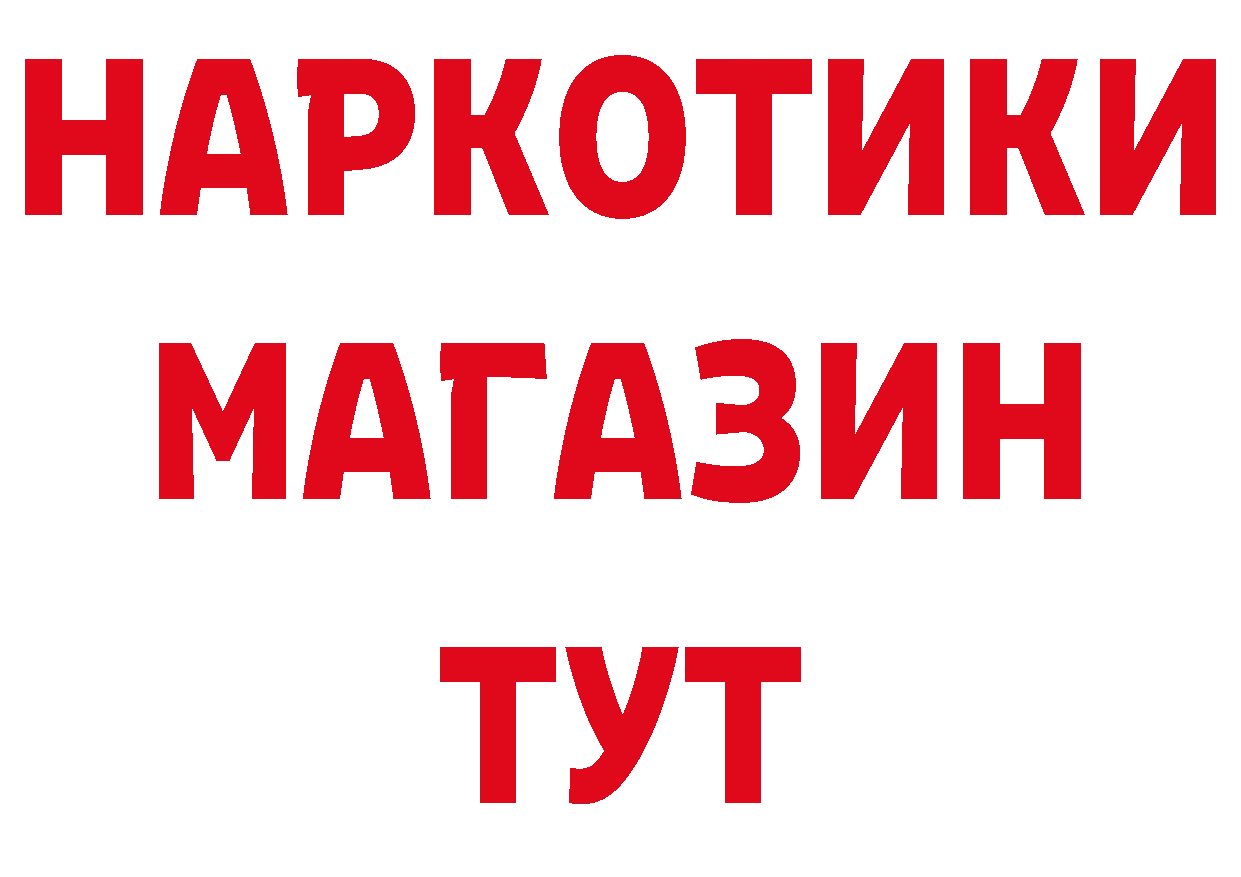 НАРКОТИКИ
МАГАЗИН
ТУТ